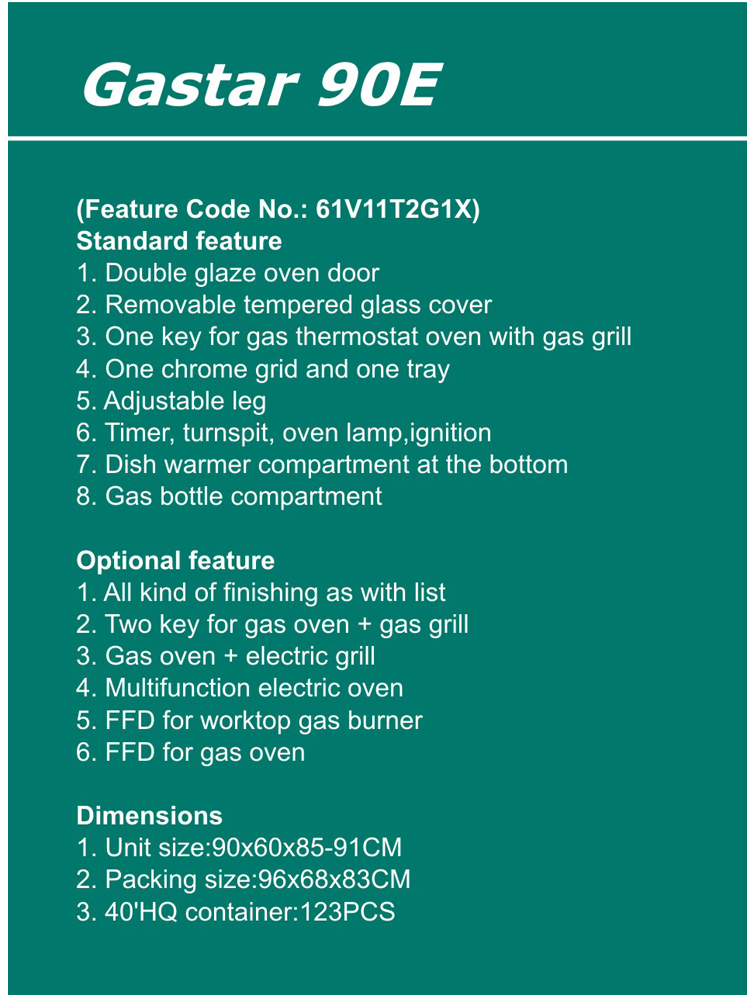 Gastar 90E

(Feature Code No.: 61V11T2G1X)
Standard feature
1. Double glaze oven door
2. Removable tempered glass cover
3. One key for gas thermostat oven with gas grill
4. One chrome grid and one tray
5. Adjustable leg
6. Timer, turnspit, oven lamp,ignition
7. Dish warmer compartment at the bottom
8. Gas bottle compartment

Optional feature
1. All kind of finishing as with list
2. Two key for gas oven + gas grill
3. Gas oven + electric grill
4. Multifunction electric oven
5. FFD for worktop gas burner
6. FFD for gas oven

Dimensions
1. Unit size:90x60x85-91CM
2. Packing size:96x68x83CM
3. 40'HQ container:123PCS